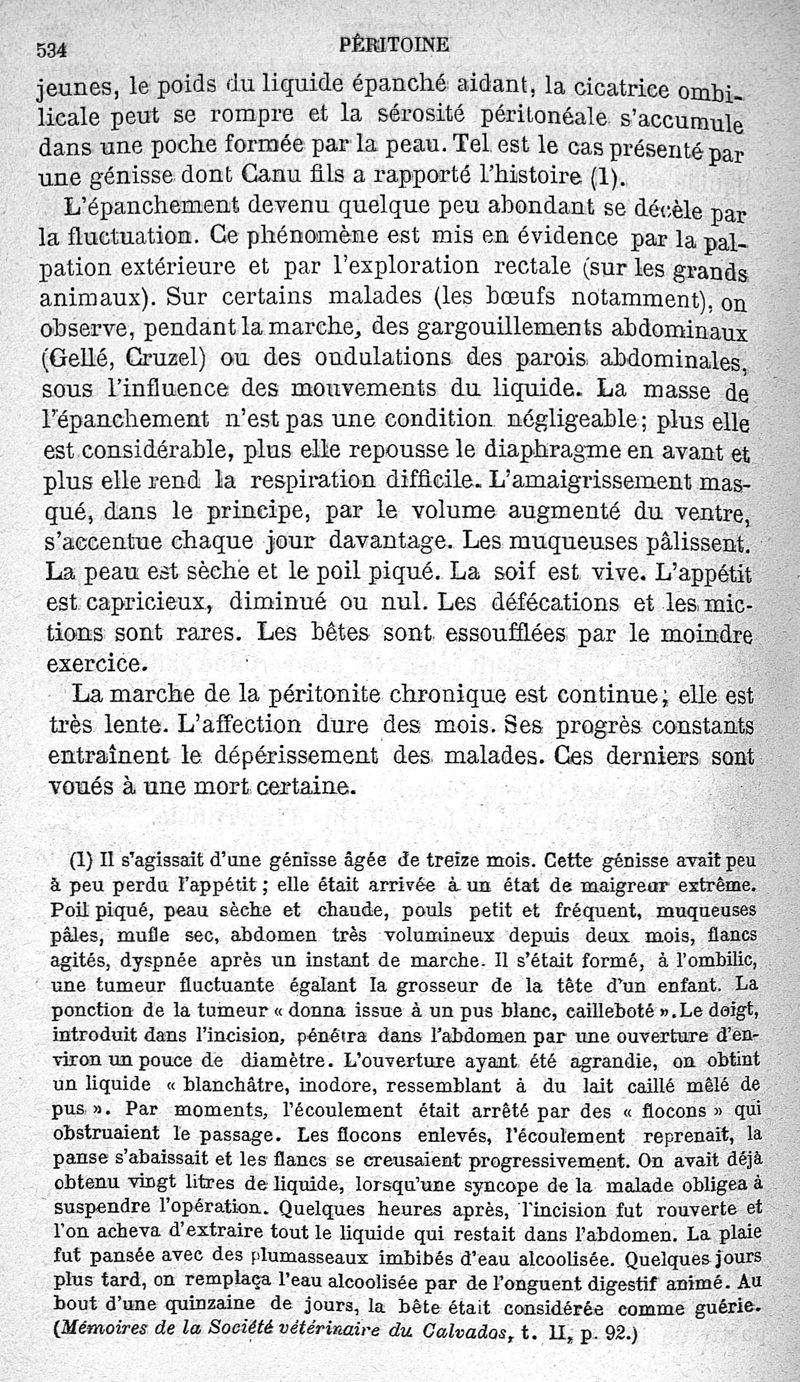 534 PÉRITOINE

jeunes, le poids du liquide épanché aidant, la cicatrice ombilicale peut se rompre et la sérosité péritonéale s'accumule dans une poche formée par la peau. Tel est le cas présenté par une génisse dont Canu fils a rapporté l'histoire (1).

L'épanchement devenu quelque peu abondant se décèle par la fluctuation. Ce phénomène est mis en évidence par la palpation extérieure et par l'exploration rectale (sur les grands animaux). Sur certains malades (les bœufs notamment), on observe, pendant la marche, des gargouillements abdominaux (Gellé, Cruzel) ou des ondulations des parois abdominales, sous l'influence des mouvements du liquide. La masse de l'épanchement n'est pas une condition négligeable; plus elle est considérable, plus elle repousse le diaphragme en avant et plus elle rend la respiration difficile. L'amaigrissement masqué, dans le principe, par le volume augmenté du ventre, s'accentue chaque jour davantage. Les muqueuses pâlissent. La peau est sèche et le poil piqué. La soif est vive. L'appétit est capricieux, diminué ou nul. Les défécations et les mictions sont rares. Les bêtes sont essoufflées par le moindre exercice.

La marche de la péritonite chronique est continue; elle est très lente. L'affection dure des mois. Ses progrès constants entraînent le dépérissement des malades. Ces derniers sont voués à une mort certaine.

(1) Il s'agissait d'une génisse âgée de treize mois. Cette génisse avait peu à peu perdu l'appétit; elle était arrivée à un état de maigreur extrême. Poil piqué, peau sèche et chaude, pouls petit et fréquent, muqueuses pâles, mufle sec, abdomen très volumineux depuis deux mois, flancs agités, dyspnée après un instant de marche. Il s'était formé, à l'ombilic, une tumeur fluctuante égalant la grosseur de la tête d'un enfant. La ponction de la tumeur « donna issue à un pus blanc, cailleboté ». Le doigt, introduit dans l'incision, pénétra dans l'abdomen par une ouverture d'environ un pouce de diamètre. L'ouverture ayant été agrandie, on obtint un liquide « blanchâtre, inodore, ressemblant à du lait caillé mêlé de pus ». Par moments, l'écoulement était arrêté par des « flocons » qui obstruaient le passage. Les flocons enlevés, l'écoulement reprenait, la panse s'abaissait et les flancs se creusaient progressivement. On avait déjà obtenu vingt litres de liquide, lorsqu'une syncope de la malade obligea à suspendre l'opération. Quelques heures après, l'incision fut rouverte et l'on acheva d'extraire tout le liquide qui restait dans l'abdomen. La plaie fut pansée avec des plumasseaux imbibés d'eau alcoolisée. Quelques jours plus tard, on remplaça l'eau alcoolisée par de l'onguent digestif animé. Au bout d'une quinzaine de jours, la bête était considérée comme guérie. (Mémoires de la Société vétérinaire du Calvados, t. II, p. 92.)